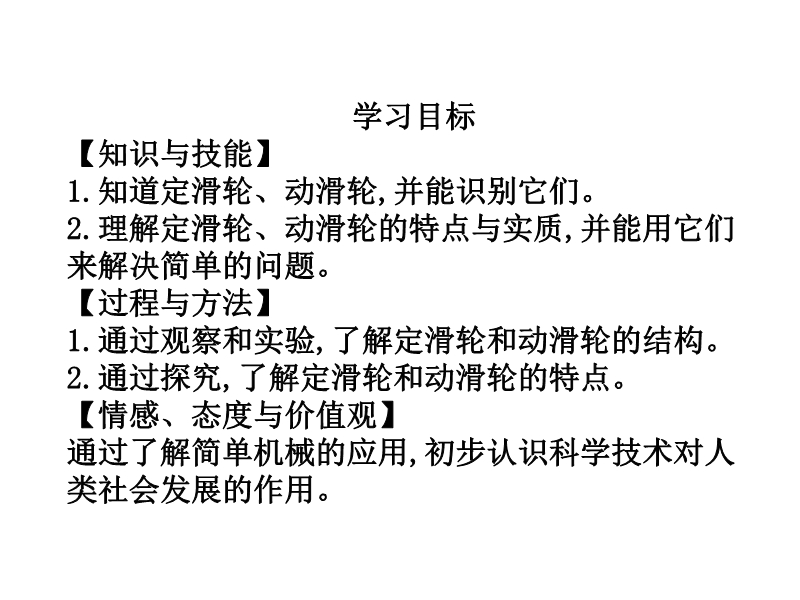 学习目标

【知识与技能】

1.知道定滑轮、动滑轮,并能识别它们。

2.理解定滑轮、动滑轮的特点与实质,并能用它们来解决简单的问题。

【过程与方法】

1.通过观察和实验,了解定滑轮和动滑轮的结构。

2.通过探究,了解定滑轮和动滑轮的特点。

【情感、态度与价值观】

通过了解简单机械的应用,初步认识科学技术对人类社会发展的作用。